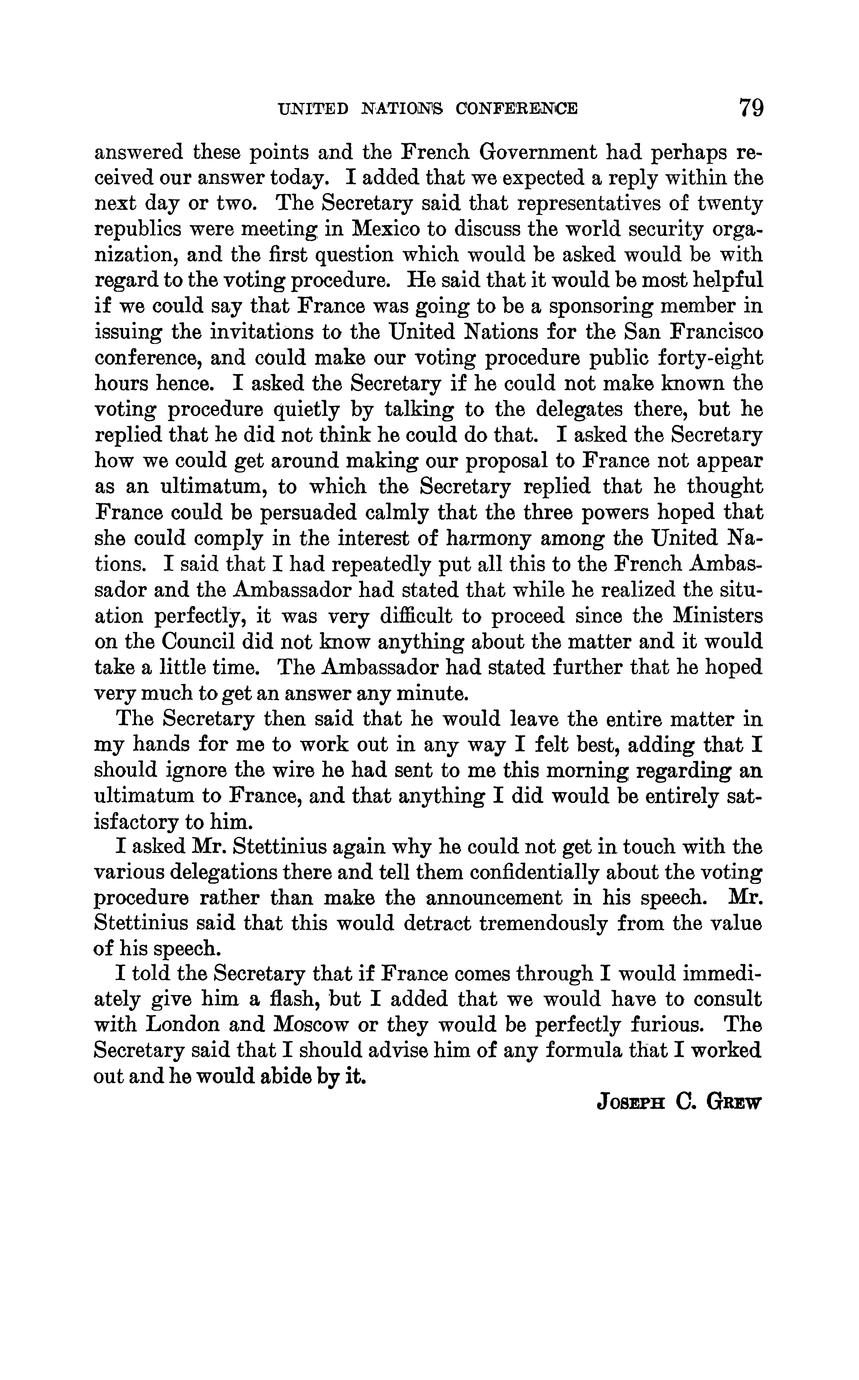 UNITED NATIONS CONFERENCE 79

answered these points and the French Government had perhaps received our answer today. I added that we expected a reply within the next day or two. The Secretary said that representatives of twenty republics were meeting in Mexico to discuss the world security organization, and the first question which would be asked would be with regard to the voting procedure. He said that it would be most helpful if we could say that France was going to be a sponsoring member in issuing the invitations to the United Nations for the San Francisco conference, and could make our voting procedure public forty-eight hours hence. I asked the Secretary if he could not make known the voting procedure quietly by talking to the delegates there, but he replied that he did not think he could do that. I asked the Secretary how we could get around making our proposal to France not appear as an ultimatum, to which the Secretary replied that he thought France could be persuaded calmly that the three powers hoped that she could comply in the interest of harmony among the United Nations. I said that I had repeatedly put all this to the French Ambassador and the Ambassador had stated that while he realized the situation perfectly, it was very difficult to proceed since the Ministers on the Council did not know anything about the matter and it would take a little time. The Ambassador had stated further that he hoped very much to get an answer any minute.

The Secretary then said that he would leave the entire matter in my hands for me to work out in any way I felt best, adding that I should ignore the wire he had sent to me this morning regarding an ultimatum to France, and that anything I did would be entirely satisfactory to him.

I asked Mr. Stettinius again why he could not get in touch with the various delegations there and tell them confidentially about the voting procedure rather than make the announcement in his speech. Mr. Stettinius said that this would detract tremendously from the value of his speech.

I told the Secretary that if France comes through I would immediately give him a flash, but I added that we would have to consult with London and Moscow or they would be perfectly furious. The Secretary said that I should advise him of any formula that I worked out and he would abide by it.

JOSEPH C. GREW